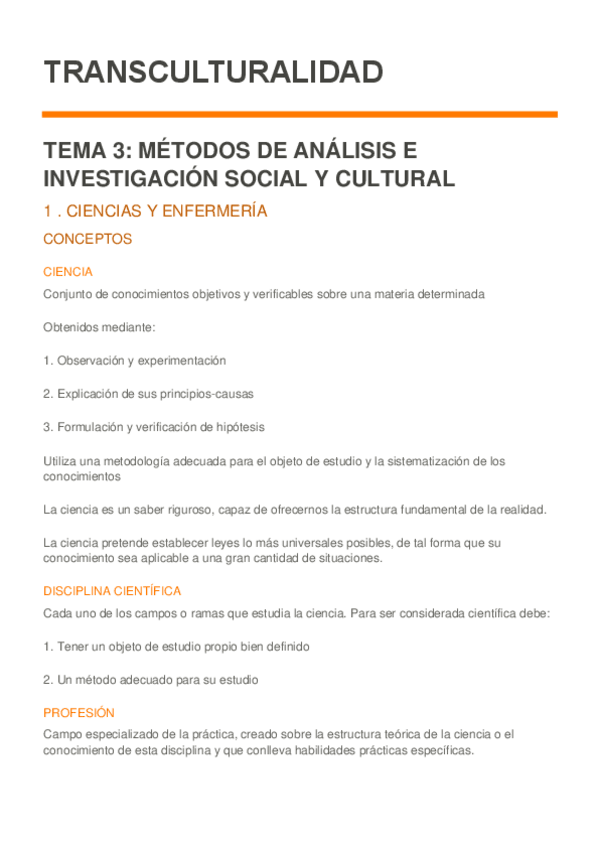 TRANSCULTURALIDAD

TEMA 3: MÉTODOS DE ANÁLISIS E INVESTIGACIÓN SOCIAL Y CULTURAL

1 . CIENCIAS Y ENFERMERÍA

CONCEPTOS

CIENCIA

Conjunto de conocimientos objetivos y verificables sobre una materia determinada

Obtenidos mediante:

1. Observación y experimentación

2. Explicación de sus principios-causas

3. Formulación y verificación de hipótesis

Utiliza una metodología adecuada para el objeto de estudio y la sistematización de los conocimientos

La ciencia es un saber riguroso, capaz de ofrecernos la estructura fundamental de la realidad.

La ciencia pretende establecer leyes lo más universales posibles, de tal forma que su conocimiento sea aplicable a una gran cantidad de situaciones.

DISCIPLINA CIENTÍFICA

Cada uno de los campos o ramas que estudia la ciencia. Para ser considerada científica debe:

1. Tener un objeto de estudio propio bien definido

2. Un método adecuado para su estudio

PROFESIÓN

Campo especializado de la práctica, creado sobre la estructura teórica de la ciencia o el conocimiento de esta disciplina y que conlleva habilidades prácticas específicas.